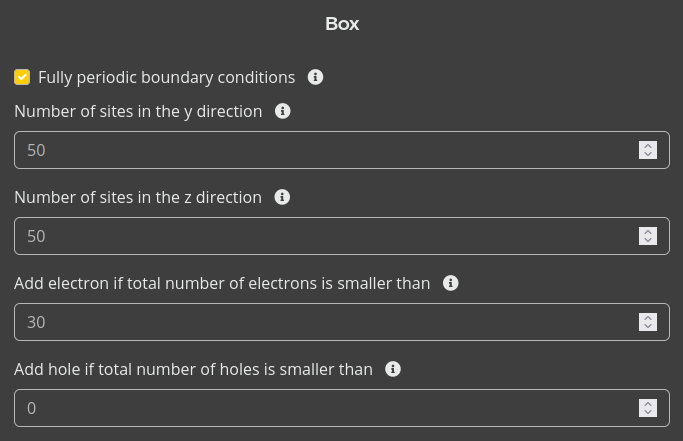 Box

Fully periodic boundary conditions

Number of sites in the y direction

50

Number of sites in the z direction

50

Add electron if total number of electrons is smaller than

30

Add hole if total number of holes is smaller than

0